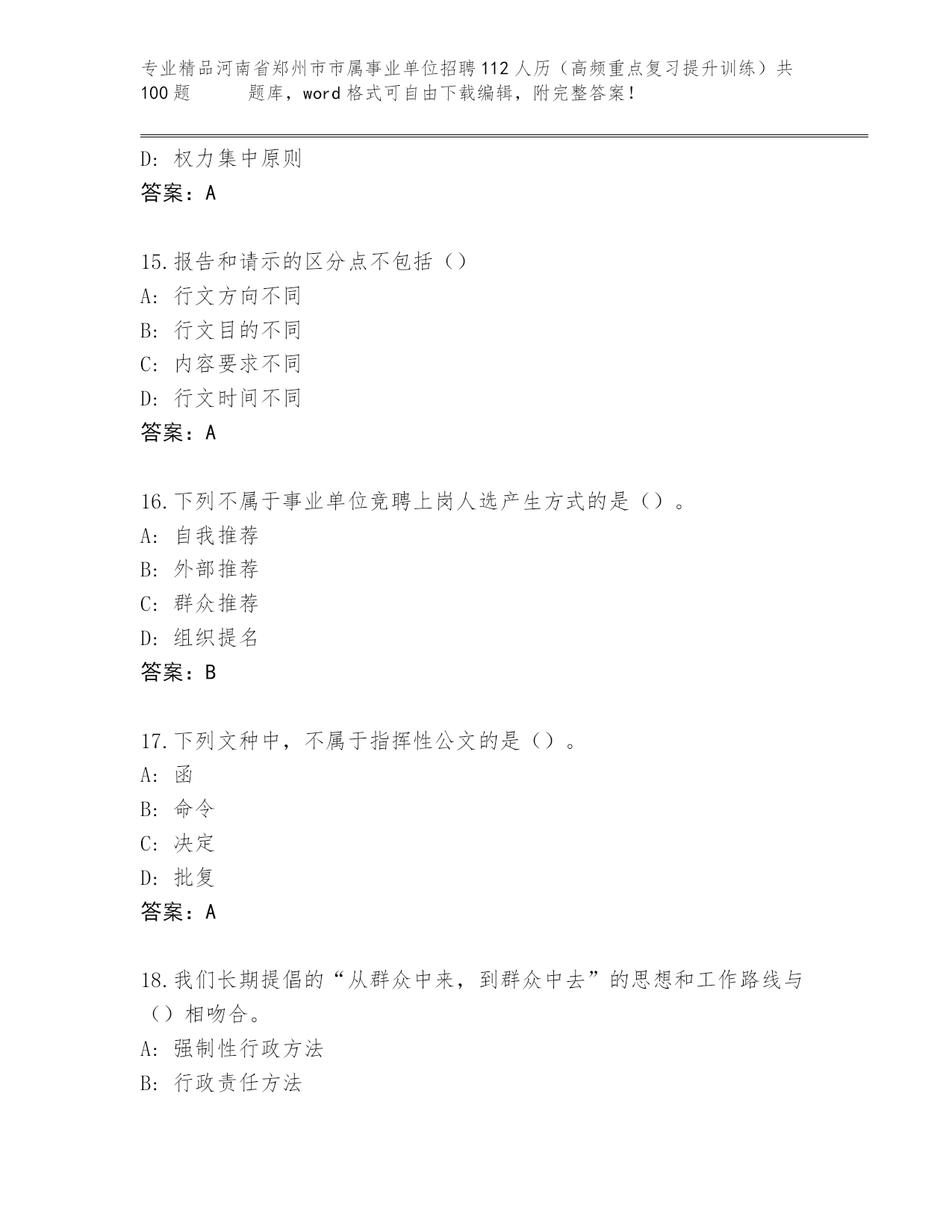 专业精品河南省郑州市市属事业单位招聘112人历（高频重点复习提升训练）共100题　　题库，word格式可自由下载编辑，附完整答案！

D: 权力集中原则
答案：A

15.报告和请示的区分点不包括（）
A: 行文方向不同
B: 行文目的不同
C: 内容要求不同
D: 行文时间不同
答案：A

16.下列不属于事业单位竞聘上岗人选产生方式的是（）。
A: 自我推荐
B: 外部推荐
C: 群众推荐
D: 组织提名
答案：B

17.下列文种中，不属于指挥性公文的是（）。
A: 函
B: 命令
C: 决定
D: 批复
答案：A

18.我们长期提倡的“从群众中来，到群众中去”的思想和工作路线与（）相吻合。
A: 强制性行政方法
B: 行政责任方法